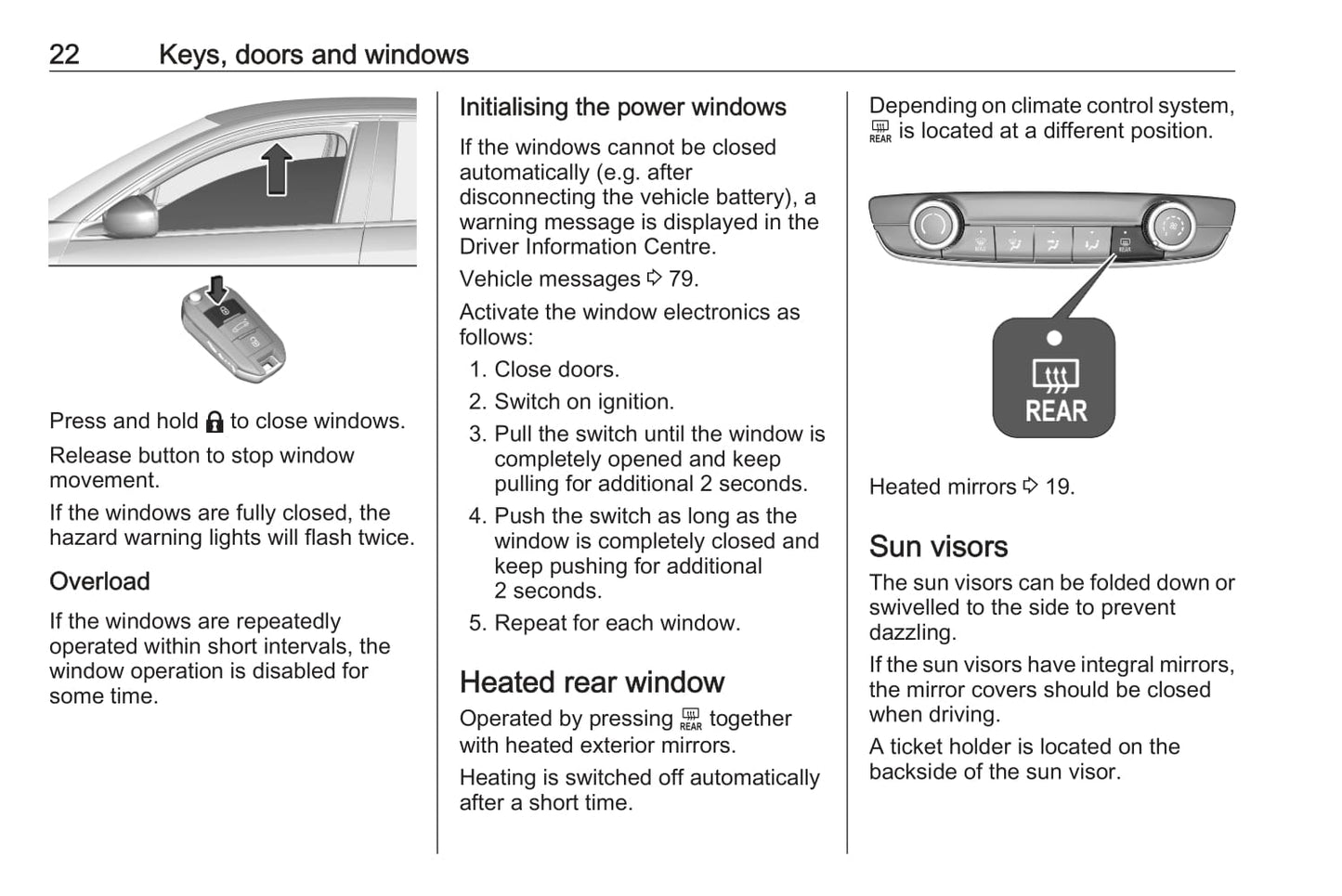 22 Keys, doors and windows

Press and hold 🔒 to close windows.

Release button to stop window movement.

If the windows are fully closed, the hazard warning lights will flash twice.

Overload

If the windows are repeatedly operated within short intervals, the window operation is disabled for some time.

Initialising the power windows

If the windows cannot be closed automatically (e.g. after disconnecting the vehicle battery), a warning message is displayed in the Driver Information Centre.

Vehicle messages ⇨ 79.

Activate the window electronics as follows:

1. Close doors.
2. Switch on ignition.
3. Pull the switch until the window is completely opened and keep pulling for additional 2 seconds.
4. Push the switch as long as the window is completely closed and keep pushing for additional 2 seconds.
5. Repeat for each window.

Heated rear window

Operated by pressing REAR together with heated exterior mirrors.

Heating is switched off automatically after a short time.

Depending on climate control system, REAR is located at a different position.

REAR

Heated mirrors ⇨ 19.

Sun visors

The sun visors can be folded down or swivelled to the side to prevent dazzling.

If the sun visors have integral mirrors, the mirror covers should be closed when driving.

A ticket holder is located on the backside of the sun visor.